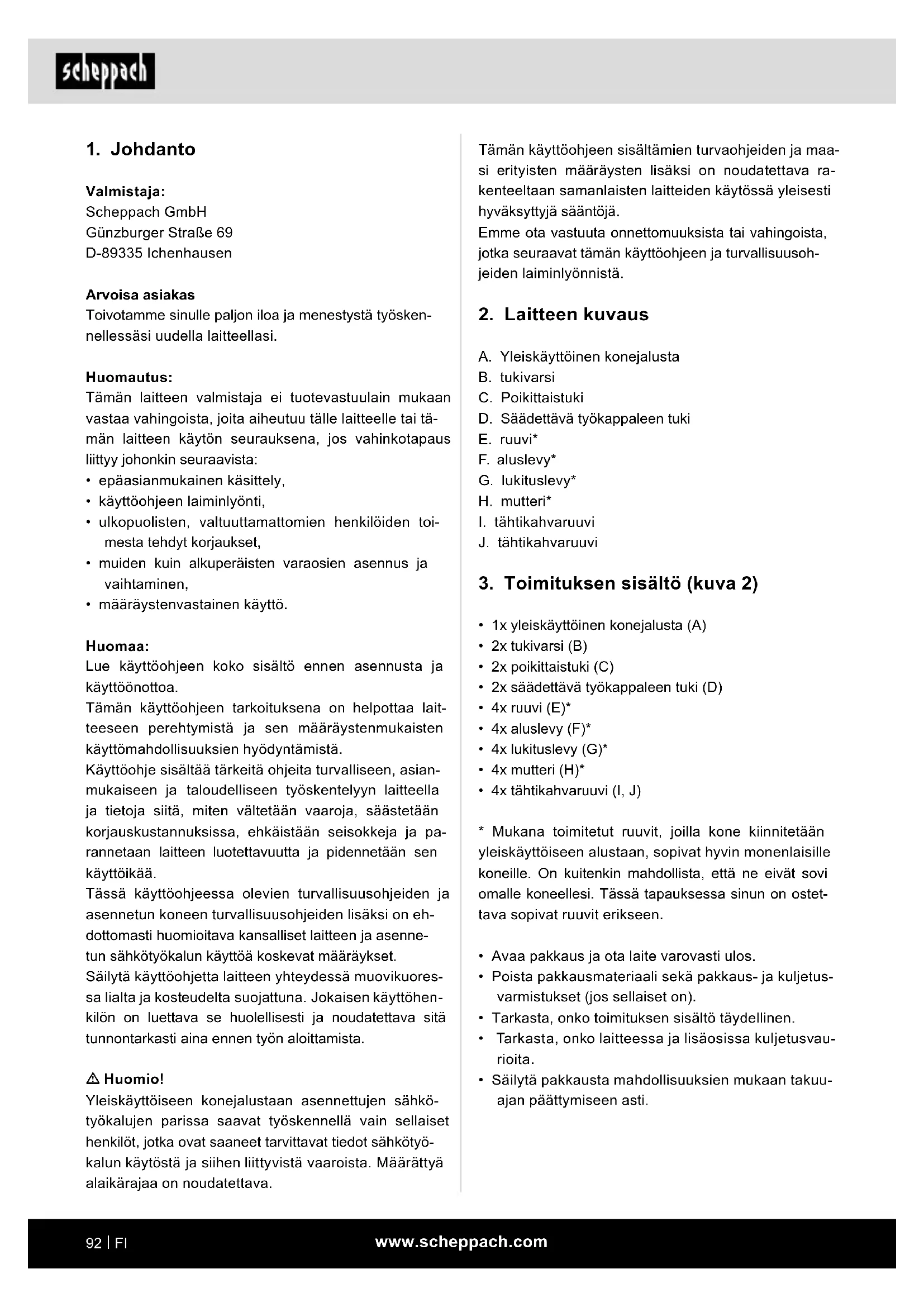 scheppach

1. Johdanto

Valmistaja:
Scheppach GmbH
Günzburger Straße 69
D-89335 Ichenhausen

Arvoisa asiakas
Toivotamme sinulle paljon iloa ja menestystä työskennellessäsi uudella laitteellasi.

Huomautus:
Tämän laitteen valmistaja ei tuotevastuulain mukaan vastaa vahingoista, joita aiheutuu tälle laitteelle tai tämän laitteen käytön seurauksena, jos vahinkotapaus liittyy johonkin seuraavista:
• epäasianmukainen käsittely,
• käyttöohjeen laiminlyönti,
• ulkopuolisten, valtuuttamattomien henkilöiden toimesta tehdyt korjaukset,
• muiden kuin alkuperäisten varaosien asennus ja vaihtaminen,
• määräystenvastainen käyttö.

Huomaa:
Lue käyttöohjeen koko sisältö ennen asennusta ja käyttöönottoa.
Tämän käyttöohjeen tarkoituksena on helpottaa laitteeseen perehtymistä ja sen määräystenmukaisten käyttömahdollisuuksien hyödyntämistä.
Käyttöohje sisältää tärkeitä ohjeita turvalliseen, asianmukaiseen ja taloudelliseen työskentelyyn laitteella ja tietoja siitä, miten vältetään vaaroja, säästetään korjauskustannuksissa, ehkäistään seisokkeja ja parannetaan laitteen luotettavuutta ja pidennetään sen käyttöikää.
Tässä käyttöohjeessa olevien turvallisuusohjeiden ja asennetun koneen turvallisuusohjeiden lisäksi on ehdottomasti huomioitava kansalliset laitteen ja asennetun sähkötyökalun käyttöä koskevat määräykset.
Säilytä käyttöohjetta laitteen yhteydessä muovikuoressa lialta ja kosteudelta suojattuna. Jokaisen käyttöhenkilön on luettava se huolellisesti ja noudatettava sitä tunnontarkasti aina ennen työn aloittamista.

⚠ Huomio!
Yleiskäyttöiseen konejalustaan asennettujen sähkötyökalujen parissa saavat työskennellä vain sellaiset henkilöt, jotka ovat saaneet tarvittavat tiedot sähkötyökalun käytöstä ja siihen liittyvistä vaaroista. Määrättyä alaikärajaa on noudatettava.

Tämän käyttöohjeen sisältämien turvaohjeiden ja maasi erityisten määräysten lisäksi on noudatettava rakenteeltaan samanlaisten laitteiden käytössä yleisesti hyväksyttyjä sääntöjä.
Emme ota vastuuta onnettomuuksista tai vahingoista, jotka seuraavat tämän käyttöohjeen ja turvallisuusohjeiden laiminlyönnistä.

2. Laitteen kuvaus

A. Yleiskäyttöinen konejalusta
B. tukivarsi
C. Poikittaistuki
D. Säädettävä työkappaleen tuki
E. ruuvi*
F. aluslevy*
G. lukituslevy*
H. mutteri*
I. tähtikahvaruuvi
J. tähtikahvaruuvi

3. Toimituksen sisältö (kuva 2)

• 1x yleiskäyttöinen konejalusta (A)
• 2x tukivarsi (B)
• 2x poikittaistuki (C)
• 2x säädettävä työkappaleen tuki (D)
• 4x ruuvi (E)*
• 4x aluslevy (F)*
• 4x lukituslevy (G)*
• 4x mutteri (H)*
• 4x tähtikahvaruuvi (I, J)

* Mukana toimitetut ruuvit, joilla kone kiinnitetään yleiskäyttöiseen alustaan, sopivat hyvin monenlaisille koneille. On kuitenkin mahdollista, että ne eivät sovi omalle koneellesi. Tässä tapauksessa sinun on ostettava sopivat ruuvit erikseen.

• Avaa pakkaus ja ota laite varovasti ulos.
• Poista pakkausmateriaali sekä pakkaus- ja kuljetusvarmistukset (jos sellaiset on).
• Tarkasta, onko toimituksen sisältö täydellinen.
• Tarkasta, onko laitteessa ja lisäosissa kuljetusvaurioita.
• Säilytä pakkausta mahdollisuuksien mukaan takuuajan päättymiseen asti.

92 | FI
www.scheppach.com